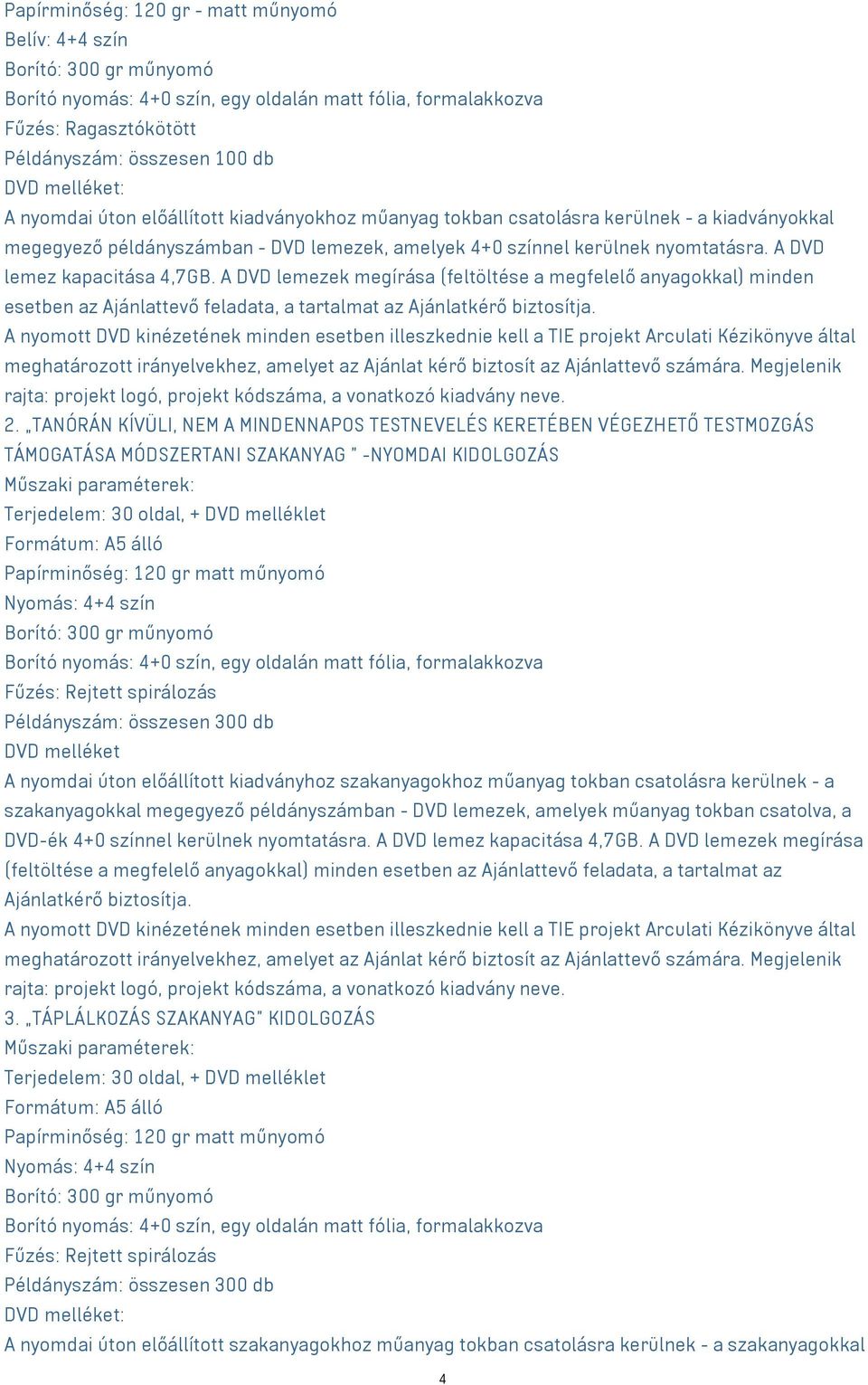 Papírminőség: 120 gr - matt műnyomó
Belív: 4+4 szín
Borító: 300 gr műnyomó
Borító nyomás: 4+0 szín, egy oldalán matt fólia, formalakkozva
Fűzés: Ragasztókötött
Példányszám: összesen 100 db
DVD melléket:
A nyomdai úton előállított kiadványokhoz műanyag tokban csatolásra kerülnek - a kiadványokkal megegyező példányszámban - DVD lemezek, amelyek 4+0 színnel kerülnek nyomtatásra. A DVD lemez kapacitása 4,7GB. A DVD lemezek megírása (feltöltése a megfelelő anyagokkal) minden esetben az Ajánlattevő feladata, a tartalmat az Ajánlatkérő biztosítja.
A nyomott DVD kinézetének minden esetben illeszkednie kell a TIE projekt Arculati Kézikönyve által meghatározott irányelvekhez, amelyet az Ajánlat kérő biztosít az Ajánlattevő számára. Megjelenik rajta: projekt logó, projekt kódszáma, a vonatkozó kiadvány neve.
2. „TANÓRÁN KÍVÜLI, NEM A MINDENNAPOS TESTNEVELÉS KERETÉBEN VÉGEZHETŐ TESTMOZGÁS TÁMOGATÁSA MÓDSZERTANI SZAKANYAG " -NYOMDAI KIDOLGOZÁS
Műszaki paraméterek:
Terjedelem: 30 oldal, + DVD melléklet
Formátum: A5 álló
Papírminőség: 120 gr matt műnyomó
Nyomás: 4+4 szín
Borító: 300 gr műnyomó
Borító nyomás: 4+0 szín, egy oldalán matt fólia, formalakkozva
Fűzés: Rejtett spirálozás
Példányszám: összesen 300 db
DVD melléket
A nyomdai úton előállított kiadványhoz szakanyagokhoz műanyag tokban csatolásra kerülnek - a szakanyagokkal megegyező példányszámban - DVD lemezek, amelyek műanyag tokban csatolva, a DVD-ék 4+0 színnel kerülnek nyomtatásra. A DVD lemez kapacitása 4,7GB. A DVD lemezek megírása (feltöltése a megfelelő anyagokkal) minden esetben az Ajánlattevő feladata, a tartalmat az Ajánlatkérő biztosítja.
A nyomott DVD kinézetének minden esetben illeszkednie kell a TIE projekt Arculati Kézikönyve által meghatározott irányelvekhez, amelyet az Ajánlat kérő biztosít az Ajánlattevő számára. Megjelenik rajta: projekt logó, projekt kódszáma, a vonatkozó kiadvány neve.
3. „TÁPLÁLKOZÁS SZAKANYAG" KIDOLGOZÁS
Műszaki paraméterek:
Terjedelem: 30 oldal, + DVD melléklet
Formátum: A5 álló
Papírminőség: 120 gr matt műnyomó
Nyomás: 4+4 szín
Borító: 300 gr műnyomó
Borító nyomás: 4+0 szín, egy oldalán matt fólia, formalakkozva
Fűzés: Rejtett spirálozás
Példányszám: összesen 300 db
DVD melléket:
A nyomdai úton előállított szakanyagokhoz műanyag tokban csatolásra kerülnek - a szakanyagokkal
4